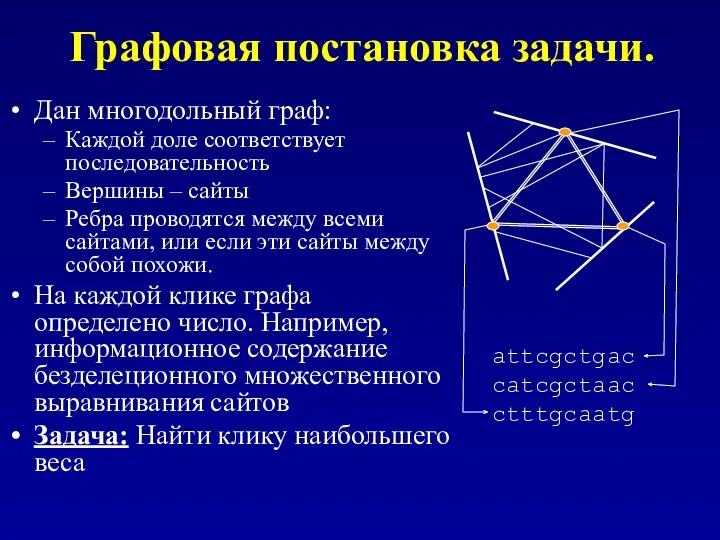 Графовая постановка задачи.

• Дан многодольный граф:
– Каждой доле соответствует последовательность
– Вершины – сайты
– Ребра проводятся между всеми сайтами, или если эти сайты между собой похожи.

• На каждой клике графа определено число. Например, информационное содержание безделеционного множественного выравнивания сайтов

• Задача: Найти клику наибольшего веса

attcgctgac
catcgctaac
ctttgcaatg